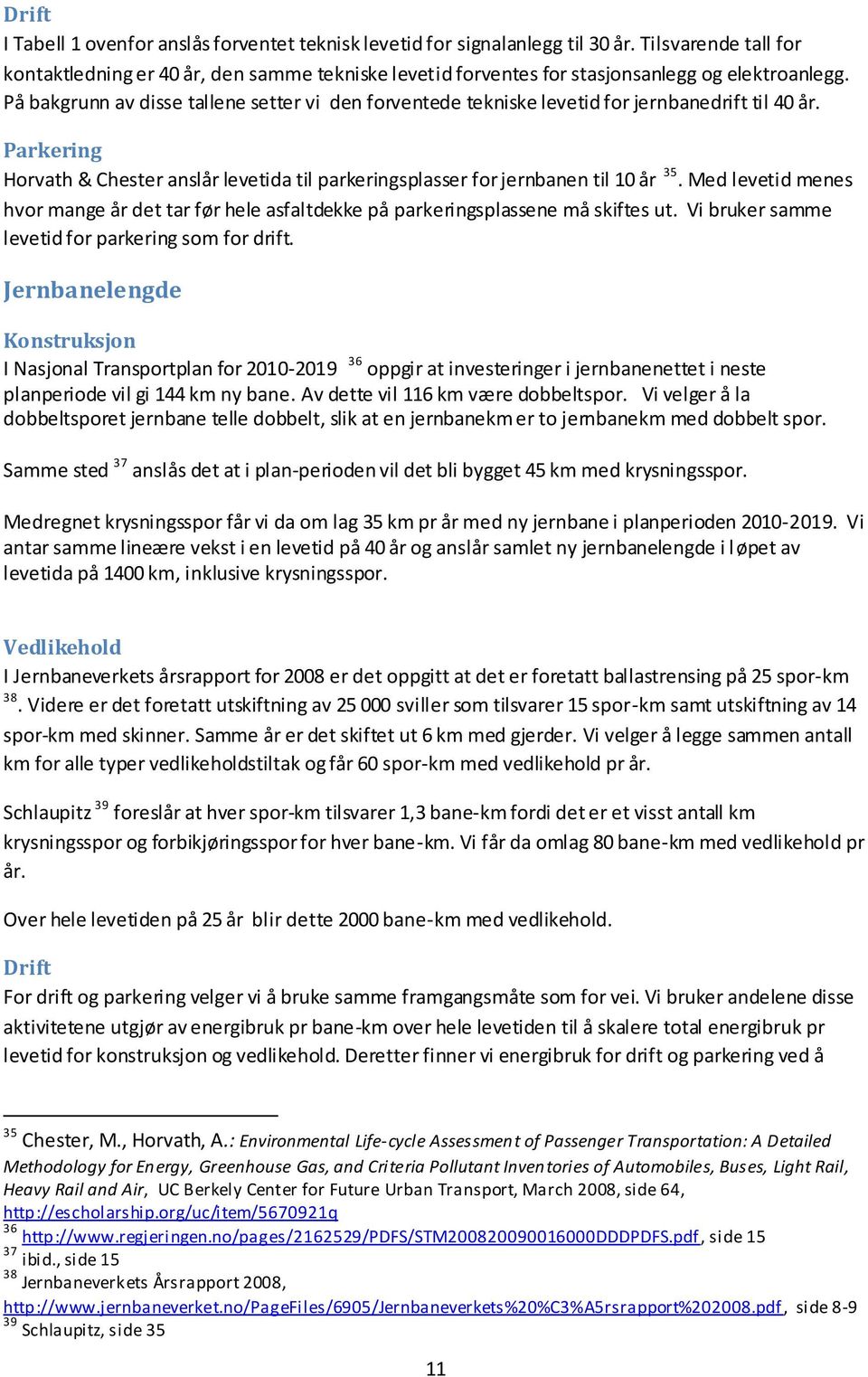 Drift
I Tabell 1 ovenfor anslås forventet teknisk levetid for signalanlegg til 30 år. Tilsvarende tall for kontaktledning er 40 år, den samme tekniske levetid forventes for stasjonsanlegg og elektroanlegg. På bakgrunn av disse tallene setter vi den forventede tekniske levetid for jernbanedrift til 40 år.

Parkering
Horvath & Chester anslår levetida til parkeringsplasser for jernbanen til 10 år $^{35}$. Med levetid menes hvor mange år det tar før hele asfaltdekke på parkeringsplassene må skiftes ut. Vi bruker samme levetid for parkering som for drift.

Jernbanelengde

Konstruksjon
I Nasjonal Transportplan for 2010-2019 $^{36}$ oppgir at investeringer i jernbanenettet i neste planperiode vil gi 144 km ny bane. Av dette vil 116 km være dobbeltspor. Vi velger å la dobbeltsporet jernbane telle dobbelt, slik at en jernbanekm er to jernbanekm med dobbelt spor.

Samme sted $^{37}$ anslås det at i plan-perioden vil det bli bygget 45 km med krysningsspor.

Medregnet krysningsspor får vi da om lag 35 km pr år med ny jernbane i planperioden 2010-2019. Vi antar samme lineære vekst i en levetid på 40 år og anslår samlet ny jernbanelengde i løpet av levetida på 1400 km, inklusive krysningsspor.

Vedlikehold
I Jernbaneverkets årsrapport for 2008 er det oppgitt at det er foretatt ballastrensing på 25 spor-km $^{38}$. Videre er det foretatt utskiftning av 25 000 sviller som tilsvarer 15 spor-km samt utskiftning av 14 spor-km med skinner. Samme år er det skiftet ut 6 km med gjerder. Vi velger å legge sammen antall km for alle typer vedlikeholdstiltak og får 60 spor-km med vedlikehold pr år.

Schlaupitz $^{39}$ foreslår at hver spor-km tilsvarer 1,3 bane-km fordi det er et visst antall km krysningsspor og forbikjøringsspor for hver bane-km. Vi får da omlag 80 bane-km med vedlikehold pr år.

Over hele levetiden på 25 år blir dette 2000 bane-km med vedlikehold.

Drift
For drift og parkering velger vi å bruke samme framgangsmåte som for vei. Vi bruker andelene disse aktivitetene utgjør av energibruk pr bane-km over hele levetiden til å skalere total energibruk pr levetid for konstruksjon og vedlikehold. Deretter finner vi energibruk for drift og parkering ved å

$^{35}$ Chester, M., Horvath, A.: Environmental Life-cycle Assessment of Passenger Transportation: A Detailed Methodology for Energy, Greenhouse Gas, and Criteria Pollutant Inventories of Automobiles, Buses, Light Rail, Heavy Rail and Air, UC Berkely Center for Future Urban Transport, March 2008, side 64, http://escholarship.org/uc/item/5670921q
$^{36}$ http://www.regjeringen.no/pages/2162529/PDFS/STM200820090016000DDDPDFS.pdf, side 15
$^{37}$ ibid., side 15
$^{38}$ Jernbaneverkets Årsrapport 2008, http://www.jernbaneverket.no/PageFiles/6905/Jernbaneverkets%20%C3%A5rsrapport%202008.pdf, side 8-9
$^{39}$ Schlaupitz, side 35

11